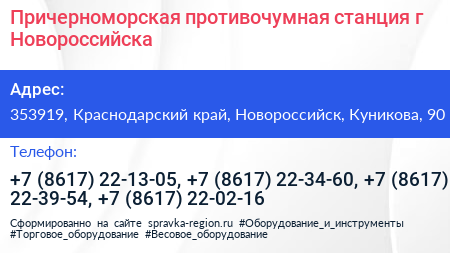 Причерноморская противочумная станция г Новороссийска

Адрес:

353919, Краснодарский край, Новороссийск, Куникова, 90

Телефон:

+7 (8617) 22-13-05, +7 (8617) 22-34-60, +7 (8617) 22-39-54, +7 (8617) 22-02-16

Сформированно на сайте spravka-region.ru #Оборудование_и_инструменты #Торговое_оборудование #Весовое_оборудование